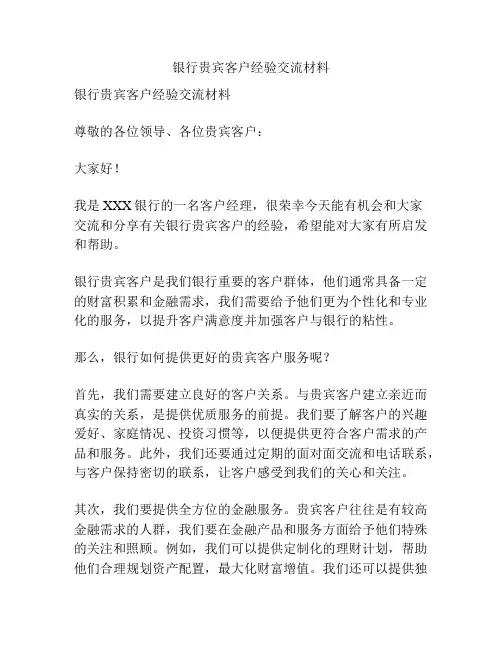 银行贵宾客户经验交流材料

银行贵宾客户经验交流材料

尊敬的各位领导、各位贵宾客户：

大家好！

我是 XXX 银行的一名客户经理，很荣幸今天能有机会和大家交流和分享有关银行贵宾客户的经验，希望能对大家有所启发和帮助。

银行贵宾客户是我们银行重要的客户群体，他们通常具备一定的财富积累和金融需求，我们需要给予他们更为个性化和专业化的服务，以提升客户满意度并加强客户与银行的粘性。

那么，银行如何提供更好的贵宾客户服务呢？

首先，我们需要建立良好的客户关系。与贵宾客户建立亲近而真实的关系，是提供优质服务的前提。我们要了解客户的兴趣爱好、家庭情况、投资习惯等，以便提供更符合客户需求的产品和服务。此外，我们还要通过定期的面对面交流和电话联系，与客户保持密切的联系，让客户感受到我们的关心和关注。

其次，我们要提供全方位的金融服务。贵宾客户往往是有较高金融需求的人群，我们要在金融产品和服务方面给予他们特殊的关注和照顾。例如，我们可以提供定制化的理财计划，帮助他们合理规划资产配置，最大化财富增值。我们还可以提供独